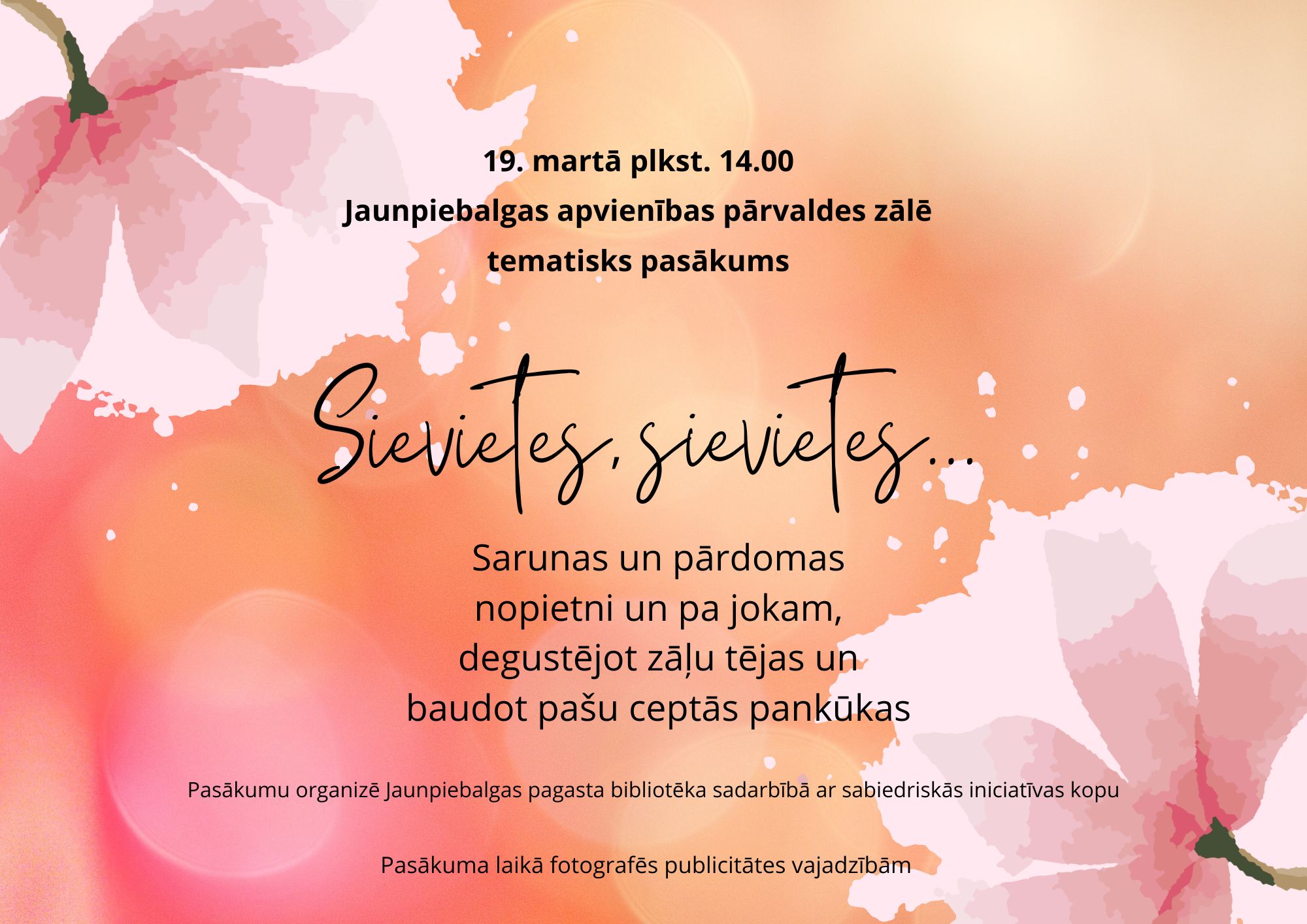 19. martā plkst. 14.00
Jaunpiebalgas apvienības pārvaldes zālē
tematisks pasākums

Sievietes, sievietes...

Sarunas un pārdomas
nopietni un pa jokam,
degustējot zāļu tējas un
baudot pašu ceptās pankūkas

Pasākumu organizē Jaunpiebalgas pagasta bibliotēka sadarbībā ar sabiedriskās iniciatīvas kopu

Pasākuma laikā fotografēs publicitātes vajadzībām